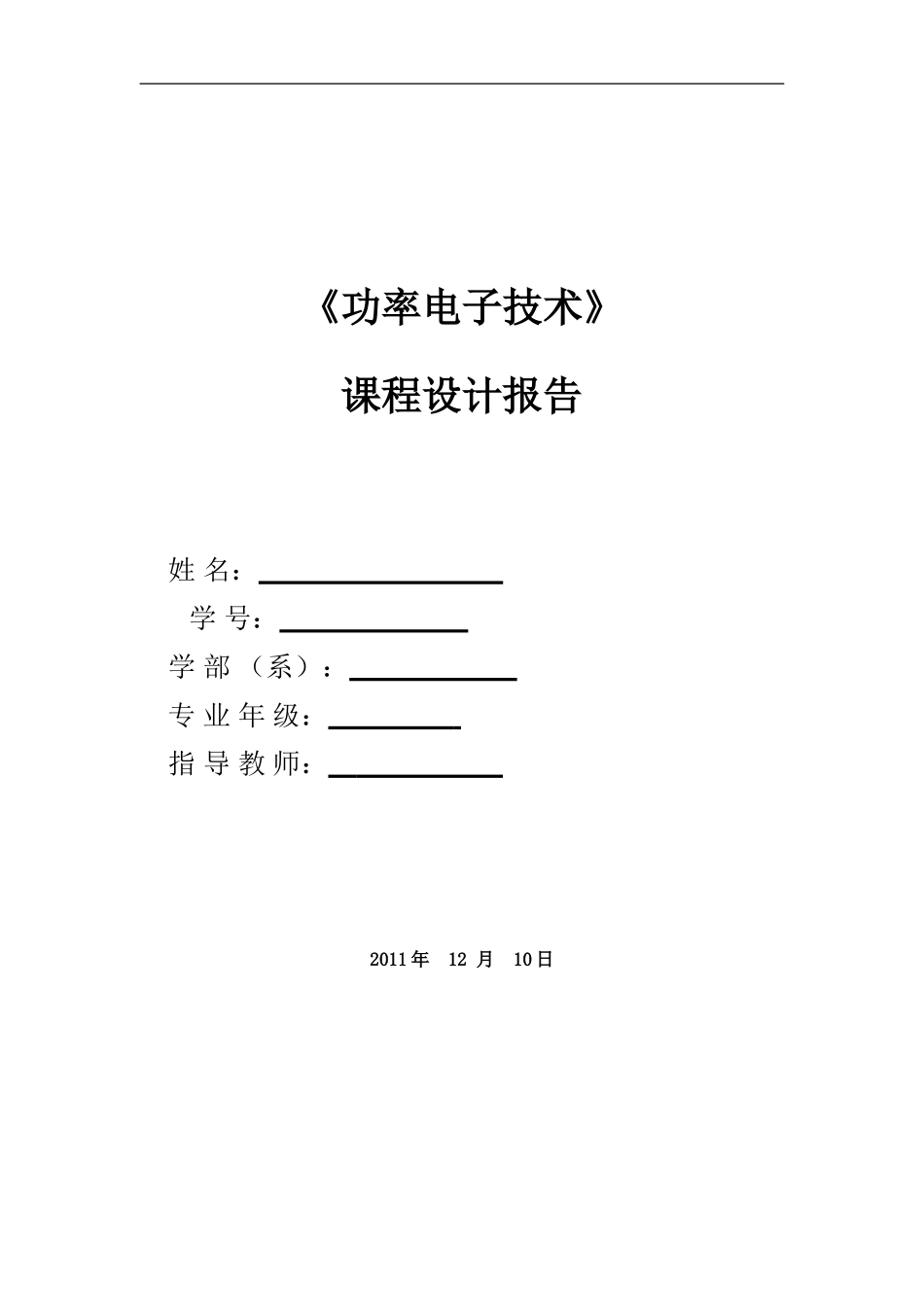 《功率电子技术》

课程设计报告

姓 名：

学 号：

学 部 （系）：

专 业 年 级：

指 导 教 师：

2011年 12 月 10日